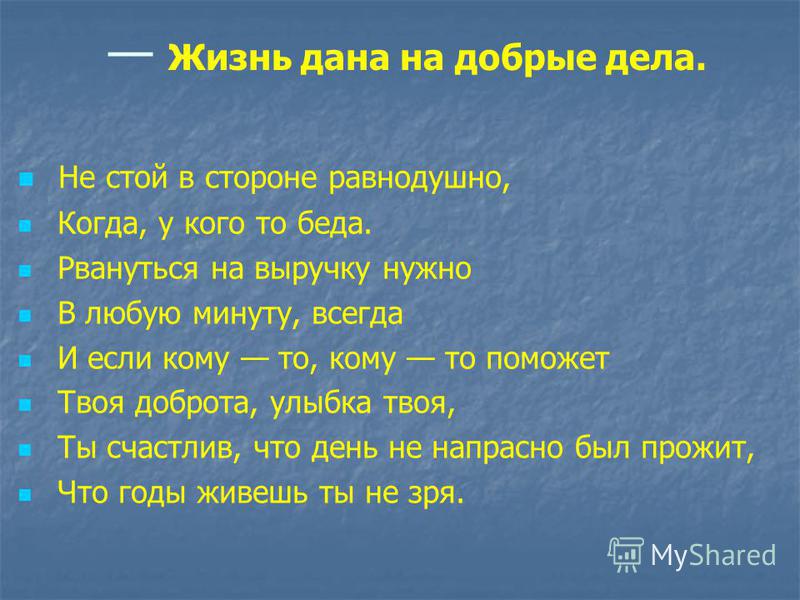 — Жизнь дана на добрые дела.

Не стой в стороне равнодушно,
Когда, у кого то беда.
Рвануться на выручку нужно
В любую минуту, всегда
И если кому — то, кому — то поможет
Твоя доброта, улыбка твоя,
Ты счастлив, что день не напрасно был прожит,
Что годы живешь ты не зря.

MyShared